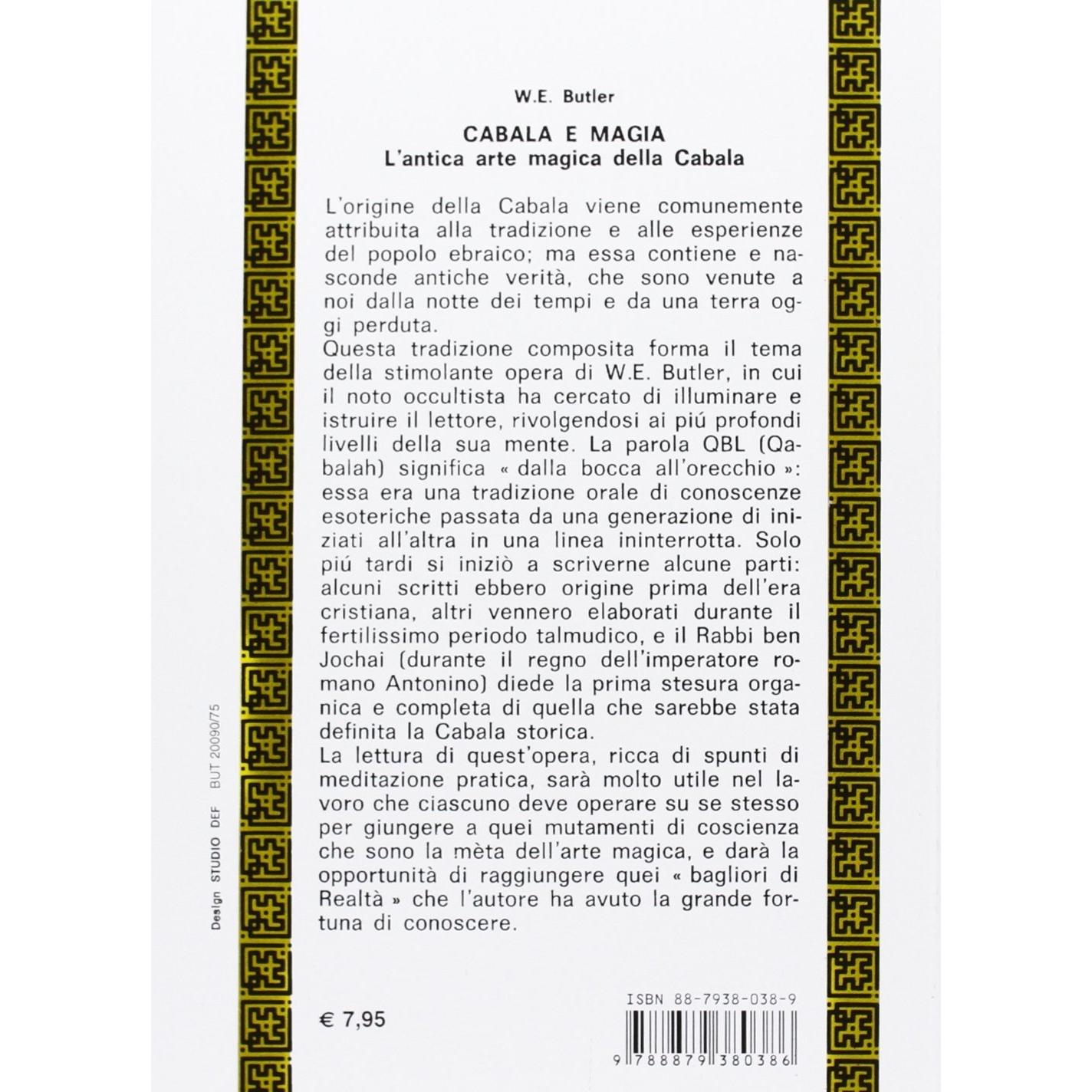 W.E. Butler

CABALA E MAGIA
L'antica arte magica della Cabala

L'origine della Cabala viene comunemente attribuita alla tradizione e alle esperienze del popolo ebraico; ma essa contiene e nasconde antiche verità, che sono venute a noi dalla notte dei tempi e da una terra oggi perduta.
Questa tradizione composita forma il tema della stimolante opera di W.E. Butler, in cui il noto occultista ha cercato di illuminare e istruire il lettore, rivolgendosi ai piú profondi livelli della sua mente. La parola QBL (Qabalah) significa « dalla bocca all'orecchio »: essa era una tradizione orale di conoscenze esoteriche passata da una generazione di iniziati all'altra in una linea ininterrotta. Solo piú tardi si iniziò a scriverne alcune parti: alcuni scritti ebbero origine prima dell'era cristiana, altri vennero elaborati durante il fertilissimo periodo talmudico, e il Rabbi ben Jochai (durante il regno dell'imperatore romano Antonino) diede la prima stesura organica e completa di quella che sarebbe stata definita la Cabala storica.
La lettura di quest'opera, ricca di spunti di meditazione pratica, sarà molto utile nel lavoro che ciascuno deve operare su se stesso per giungere a quei mutamenti di coscienza che sono la mèta dell'arte magica, e darà la opportunità di raggiungere quei « bagliori di Realtà » che l'autore ha avuto la grande fortuna di conoscere.

Design STUDIO DEF BUT 20090/75

€ 7,95

ISBN 88-7938-038-9

9 788879 380386